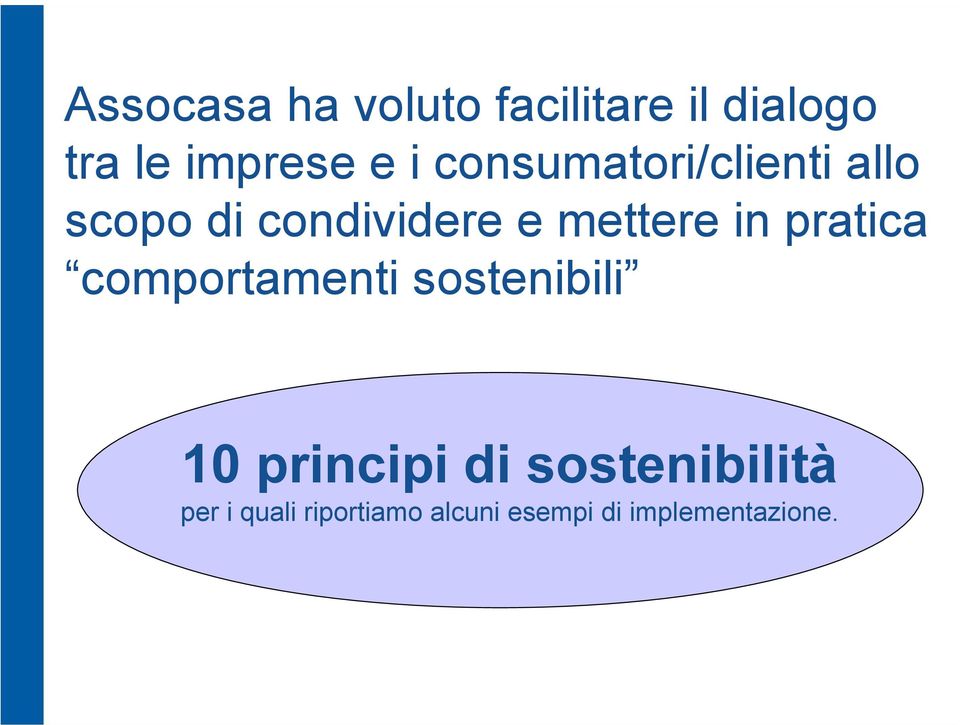 Assocasa ha voluto facilitare il dialogo tra le imprese e i consumatori/clienti allo scopo di condividere e mettere in pratica “comportamenti sostenibili”

10 principi di sostenibilità
per i quali riportiamo alcuni esempi di implementazione.